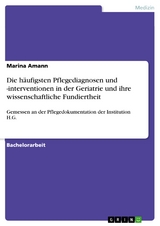 Medizin

Marina Amann

Die häufigsten Pflegediagnosen und -interventionen in der Geriatrie und ihre wissenschaftliche Fundiertheit

Gemessen an der Pflegedokumentation der Institution H.G.

Bachelorarbeit

GRIN